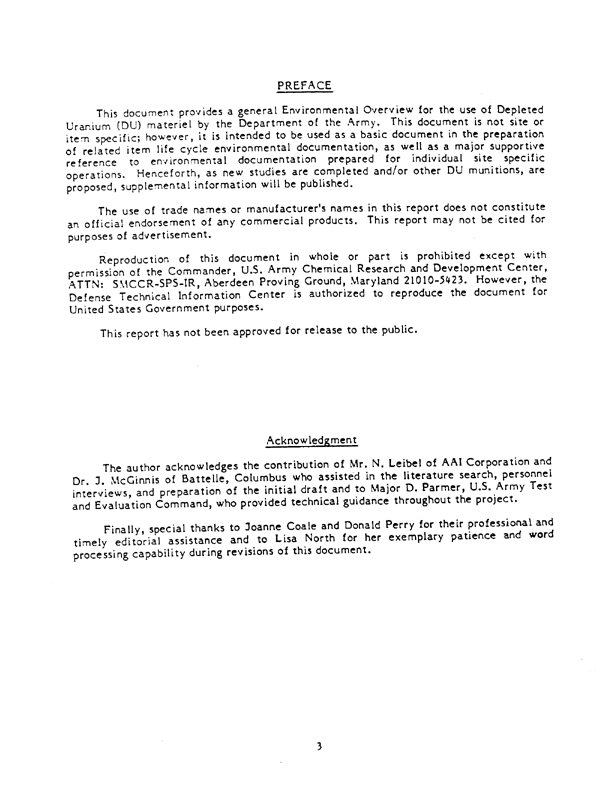 PREFACE

This document provides a general Environmental Overview for the use of Depleted Uranium (DU) materiel by the Department of the Army. This document is not site or item specific; however, it is intended to be used as a basic document in the preparation of related item life cycle environmental documentation, as well as a major supportive reference to environmental documentation prepared for individual site specific operations. Henceforth, as new studies are completed and/or other DU munitions, are proposed, supplemental information will be published.

The use of trade names or manufacturer's names in this report does not constitute an official endorsement of any commercial products. This report may not be cited for purposes of advertisement.

Reproduction of this document in whole or part is prohibited except with permission of the Commander, U.S. Army Chemical Research and Development Center, ATTN: SMCCR-SPS-IR, Aberdeen Proving Ground, Maryland 21010-5423. However, the Defense Technical Information Center is authorized to reproduce the document for United States Government purposes.

This report has not been approved for release to the public.

Acknowledgment

The author acknowledges the contribution of Mr. N. Leibel of AAI Corporation and Dr. J. McGinnis of Battelle, Columbus who assisted in the literature search, personnel interviews, and preparation of the initial draft and to Major D. Parmer, U.S. Army Test and Evaluation Command, who provided technical guidance throughout the project.

Finally, special thanks to Joanne Coale and Donald Perry for their professional and timely editorial assistance and to Lisa North for her exemplary patience and word processing capability during revisions of this document.

3